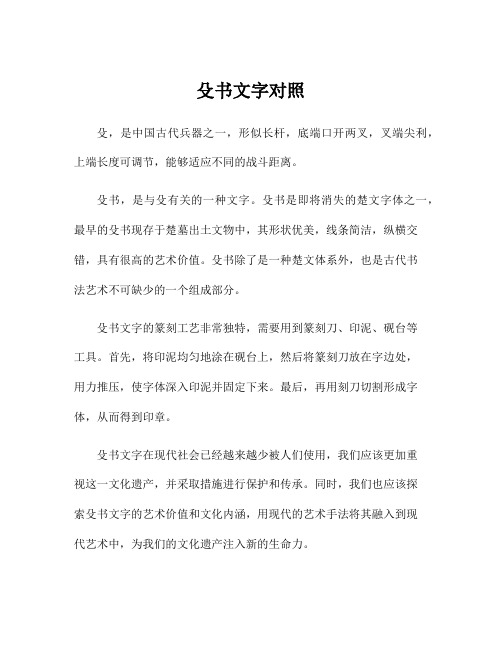 殳书文字对照

殳，是中国古代兵器之一，形似长杆，底端口开两叉，叉端尖利，上端长度可调节，能够适应不同的战斗距离。

殳书，是与殳有关的一种文字。殳书是即将消失的楚文字体之一，最早的殳书现存于楚墓出土文物中，其形状优美，线条简洁，纵横交错，具有很高的艺术价值。殳书除了是一种楚文体系外，也是古代书法艺术不可缺少的一个组成部分。

殳书文字的篆刻工艺非常独特，需要用到篆刻刀、印泥、砚台等工具。首先，将印泥均匀地涂在砚台上，然后将篆刻刀放在字边处，用力推压，使字体深入印泥并固定下来。最后，再用刻刀切割形成字体，从而得到印章。

殳书文字在现代社会已经越来越少被人们使用，我们应该更加重视这一文化遗产，并采取措施进行保护和传承。同时，我们也应该探索殳书文字的艺术价值和文化内涵，用现代的艺术手法将其融入到现代艺术中，为我们的文化遗产注入新的生命力。